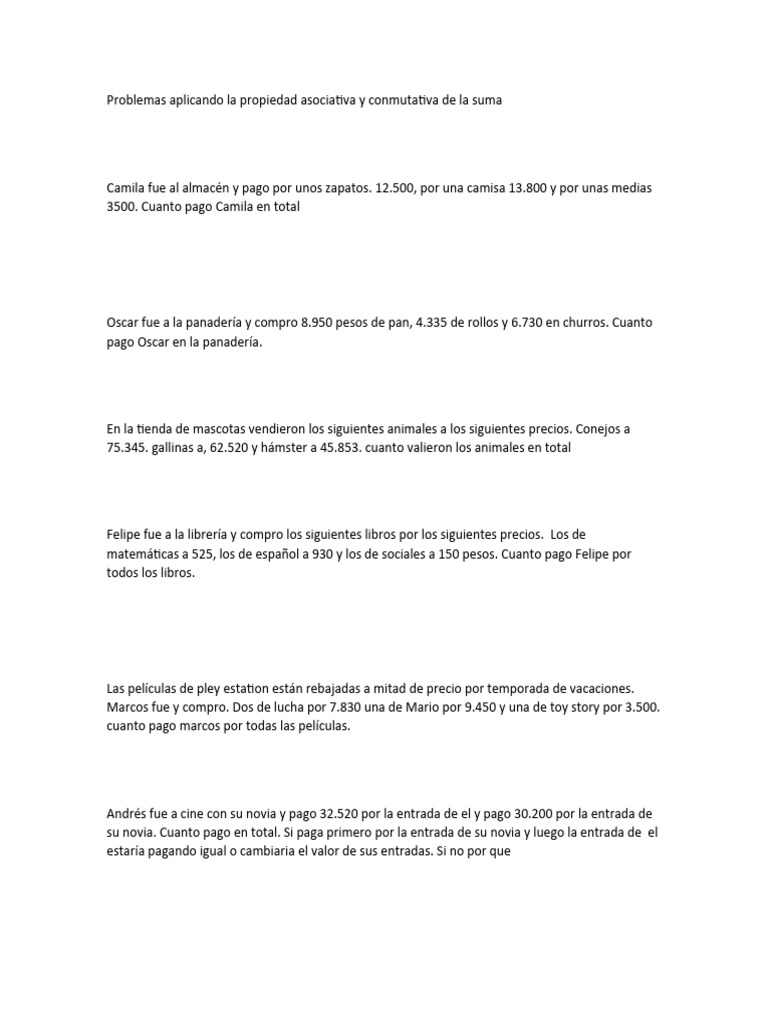 Problemas aplicando la propiedad asociativa y conmutativa de la suma

Camila fue al almacén y pago por unos zapatos. 12.500, por una camisa 13.800 y por unas medias 3500. Cuanto pago Camila en total

Oscar fue a la panadería y compro 8.950 pesos de pan, 4.335 de rollos y 6.730 en churros. Cuanto pago Oscar en la panadería.

En la tienda de mascotas vendieron los siguientes animales a los siguientes precios. Conejos a 75.345. gallinas a, 62.520 y hámster a 45.853. cuanto valieron los animales en total

Felipe fue a la librería y compro los siguientes libros por los siguientes precios. Los de matemáticas a 525, los de español a 930 y los de sociales a 150 pesos. Cuanto pago Felipe por todos los libros.

Las películas de pley estation están rebajadas a mitad de precio por temporada de vacaciones. Marcos fue y compro. Dos de lucha por 7.830 una de Mario por 9.450 y una de toy story por 3.500. cuanto pago marcos por todas las películas.

Andrés fue a cine con su novia y pago 32.520 por la entrada de el y pago 30.200 por la entrada de su novia. Cuanto pago en total. Si paga primero por la entrada de su novia y luego la entrada de el estaría pagando igual o cambiaria el valor de sus entradas. Si no por que